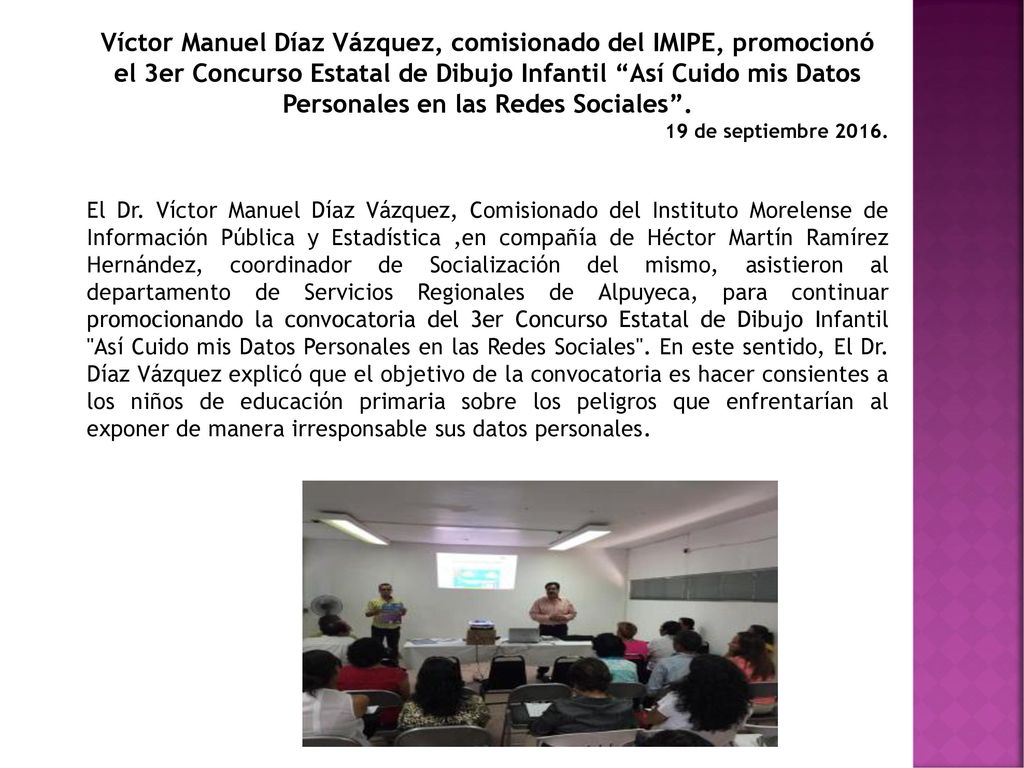 Víctor Manuel Díaz Vázquez, comisionado del IMIPE, promocionó el 3er Concurso Estatal de Dibujo Infantil “Así Cuido mis Datos Personales en las Redes Sociales”.

19 de septiembre 2016.

El Dr. Víctor Manuel Díaz Vázquez, Comisionado del Instituto Morelense de Información Pública y Estadística ,en compañía de Héctor Martín Ramírez Hernández, coordinador de Socialización del mismo, asistieron al departamento de Servicios Regionales de Alpuyeca, para continuar promocionando la convocatoria del 3er Concurso Estatal de Dibujo Infantil "Así Cuido mis Datos Personales en las Redes Sociales". En este sentido, El Dr. Díaz Vázquez explicó que el objetivo de la convocatoria es hacer consientes a los niños de educación primaria sobre los peligros que enfrentarían al exponer de manera irresponsable sus datos personales.